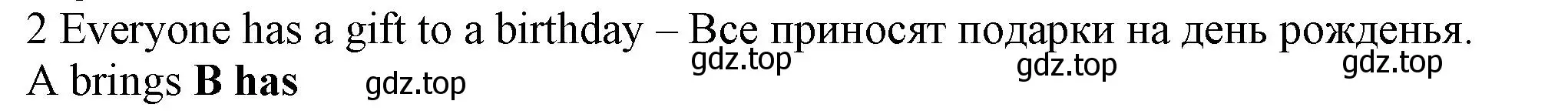 2 Everyone has a gift to a birthday – Все приносят подарки на день рожденья.
gdz.top gdz.top gdz.top
A brings **B has** gdz.top